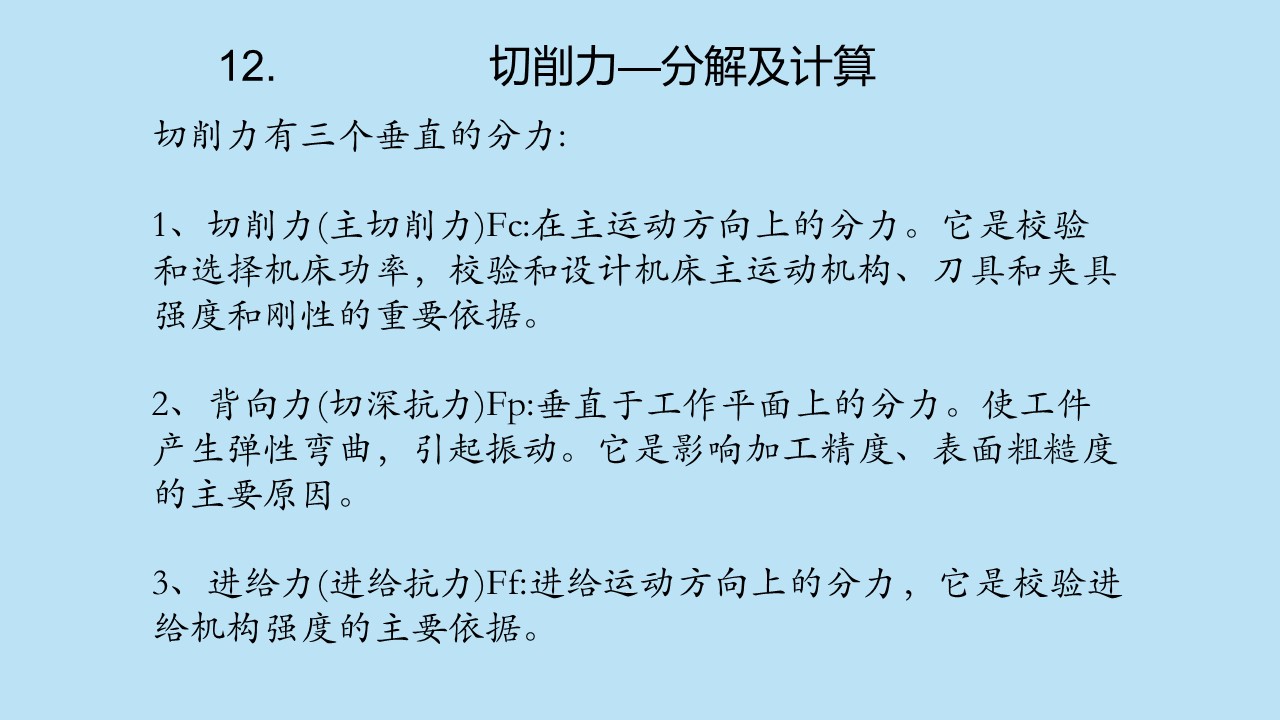 12.　　　　切削力—分解及计算

切削力有三个垂直的分力:

1、切削力(主切削力)Fc:在主运动方向上的分力。它是校验和选择机床功率，校验和设计机床主运动机构、刀具和夹具强度和刚性的重要依据。

2、背向力(切深抗力)Fp:垂直于工作平面上的分力。使工件产生弹性弯曲，引起振动。它是影响加工精度、表面粗糙度的主要原因。

3、进给力(进给抗力)Ff:进给运动方向上的分力，它是校验进给机构强度的主要依据。